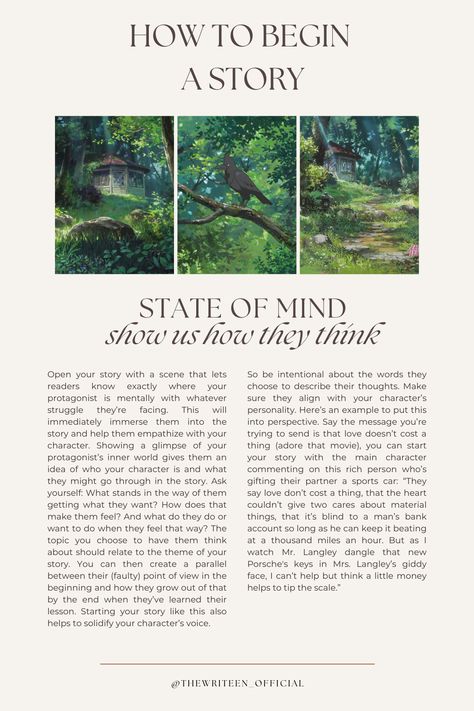 HOW TO BEGIN A STORY

STATE OF MIND
show us how they think

Open your story with a scene that lets readers know exactly where your protagonist is mentally with whatever struggle they're facing. This will immediately immerse them into the story and help them empathize with your character. Showing a glimpse of your protagonist's inner world gives them an idea of who your character is and what they might go through in the story. Ask yourself: What stands in the way of them getting what they want? How does that make them feel? And what do they do or want to do when they feel that way? The topic you choose to have them think about should relate to the theme of your story. You can then create a parallel between their (faulty) point of view in the beginning and how they grow out of that by the end when they've learned their lesson. Starting your story like this also helps to solidify your character's voice.

So be intentional about the words they choose to describe their thoughts. Make sure they align with your character's personality. Here's an example to put this into perspective. Say the message you're trying to send is that love doesn't cost a thing (adore that movie), you can start your story with the main character commenting on this rich person who's gifting their partner a sports car: "They say love don't cost a thing, that the heart couldn't give two cares about material things, that it's blind to a man's bank account so long as he can keep it beating at a thousand miles an hour. But as I watch Mr. Langley dangle that new Porsche's keys in Mrs. Langley's giddy face, I can't help but think a little money helps to tip the scale."

@THEWRITEEN_OFFICIAL